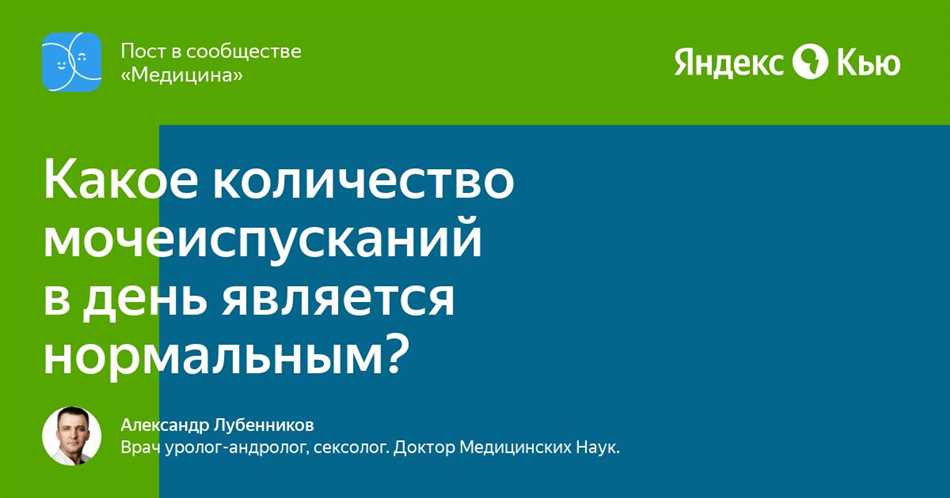 Пост в сообществе «Медицина»

Яндекс Кью

Какое количество мочеиспусканий в день является нормальным?

Александр Лубенников
Врач уролог-андролог, сексолог. Доктор Медицинских Наук.